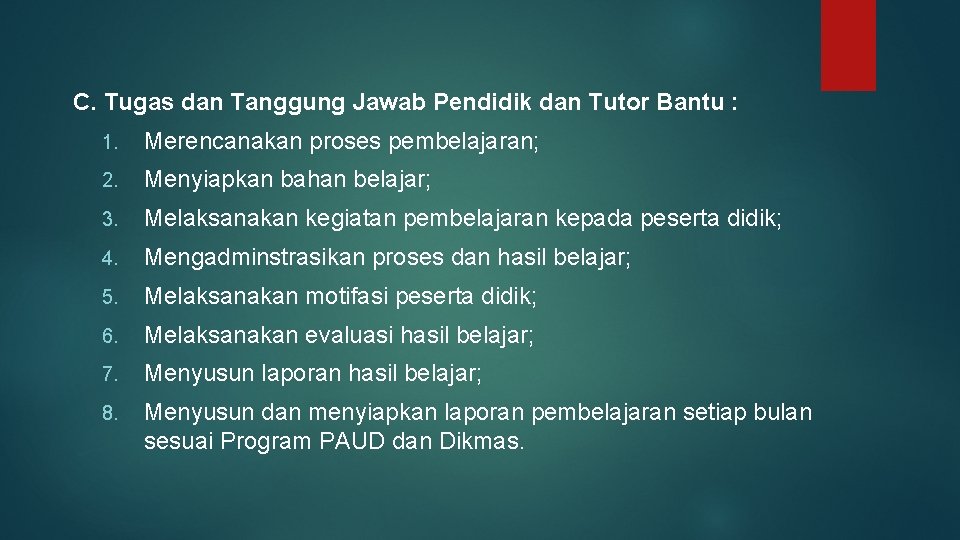 C. Tugas dan Tanggung Jawab Pendidik dan Tutor Bantu :

1. Merencanakan proses pembelajaran;
2. Menyiapkan bahan belajar;
3. Melaksanakan kegiatan pembelajaran kepada peserta didik;
4. Mengadminstrasikan proses dan hasil belajar;
5. Melaksanakan motifasi peserta didik;
6. Melaksanakan evaluasi hasil belajar;
7. Menyusun laporan hasil belajar;
8. Menyusun dan menyiapkan laporan pembelajaran setiap bulan sesuai Program PAUD dan Dikmas.